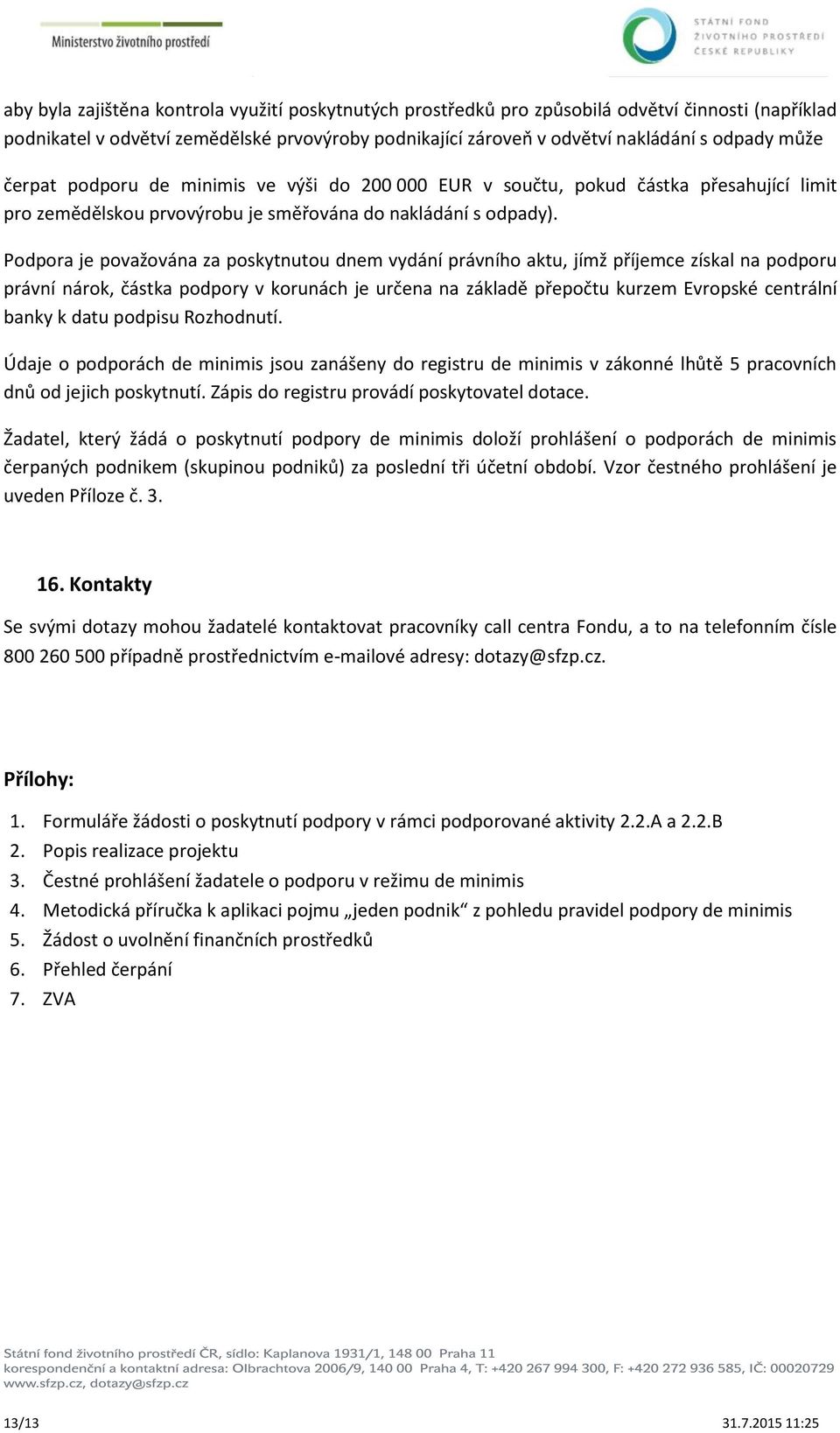 Ministerstvo životního prostředí

STÁTNÍ FOND ŽIVOTNÍHO PROSTŘEDÍ ČESKÉ REPUBLIKY

aby byla zajištěna kontrola využití poskytnutých prostředků pro způsobilá odvětví činnosti (například podnikatel v odvětví zemědělské prvovýroby podnikající zároveň v odvětví nakládání s odpady může čerpat podporu de minimis ve výši do 200 000 EUR v součtu, pokud částka přesahující limit pro zemědělskou prvovýrobu je směřována do nakládání s odpady).

Podpora je považována za poskytnutou dnem vydání právního aktu, jímž příjemce získal na podporu právní nárok, částka podpory v korunách je určena na základě přepočtu kurzem Evropské centrální banky k datu podpisu Rozhodnutí.

Údaje o podporách de minimis jsou zanášeny do registru de minimis v zákonné lhůtě 5 pracovních dnů od jejich poskytnutí. Zápis do registru provádí poskytovatel dotace.

Žadatel, který žádá o poskytnutí podpory de minimis doloží prohlášení o podporách de minimis čerpaných podnikem (skupinou podniků) za poslední tři účetní období. Vzor čestného prohlášení je uveden Příloze č. 3.

16. Kontakty

Se svými dotazy mohou žadatelé kontaktovat pracovníky call centra Fondu, a to na telefonním čísle 800 260 500 případně prostřednictvím e-mailové adresy: dotazy@sfzp.cz.

Přílohy:

1. Formuláře žádosti o poskytnutí podpory v rámci podporované aktivity 2.2.A a 2.2.B
2. Popis realizace projektu
3. Čestné prohlášení žadatele o podporu v režimu de minimis
4. Metodická příručka k aplikaci pojmu „jeden podnik“ z pohledu pravidel podpory de minimis
5. Žádost o uvolnění finančních prostředků
6. Přehled čerpání
7. ZVA

Státní fond životního prostředí ČR, sídlo: Kaplanova 1931/1, 148 00 Praha 11
korespondenční a kontaktní adresa: Olbrachtova 2006/9, 140 00 Praha 4, T: +420 267 994 300, F: +420 272 936 585, IČ: 00020729
www.sfzp.cz, dotazy@sfzp.cz

13/13

31.7.2015 11:25